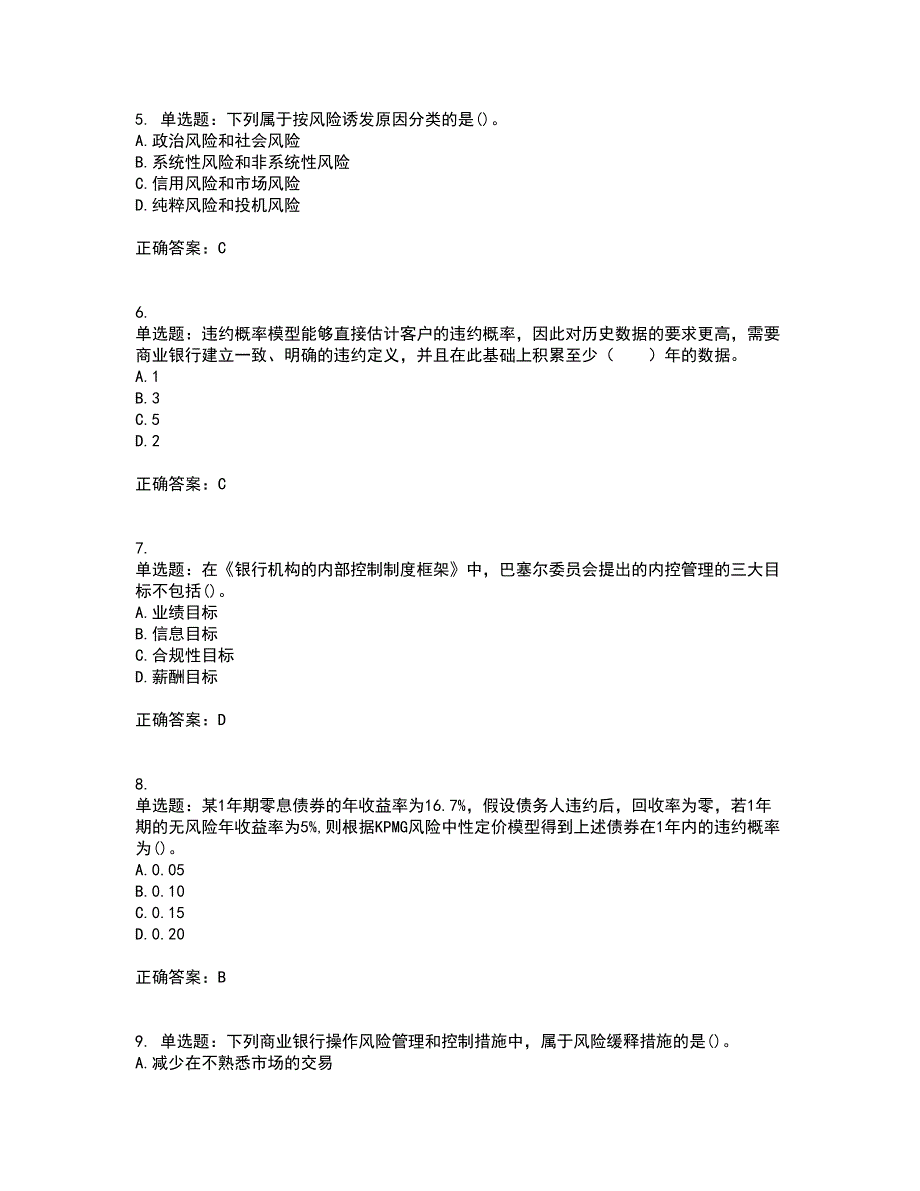 5. 单选题：下列属于按风险诱发原因分类的是()。
A.政治风险和社会风险
B.系统性风险和非系统性风险
C.信用风险和市场风险
D.纯粹风险和投机风险

正确答案：C

6.
单选题：违约概率模型能够直接估计客户的违约概率，因此对历史数据的要求更高，需要商业银行建立一致、明确的违约定义，并且在此基础上积累至少（　　）年的数据。
A.1
B.3
C.5
D.2

正确答案：C

7.
单选题：在《银行机构的内部控制制度框架》中，巴塞尔委员会提出的内控管理的三大目标不包括()。
A.业绩目标
B.信息目标
C.合规性目标
D.薪酬目标

正确答案：D

8.
单选题：某1年期零息债券的年收益率为16.7%，假设债务人违约后，回收率为零，若1年期的无风险年收益率为5%,则根据KPMG风险中性定价模型得到上述债券在1年内的违约概率为()。
A.0.05
B.0.10
C.0.15
D.0.20

正确答案：B

9. 单选题：下列商业银行操作风险管理和控制措施中，属于风险缓释措施的是()。
A.减少在不熟悉市场的交易